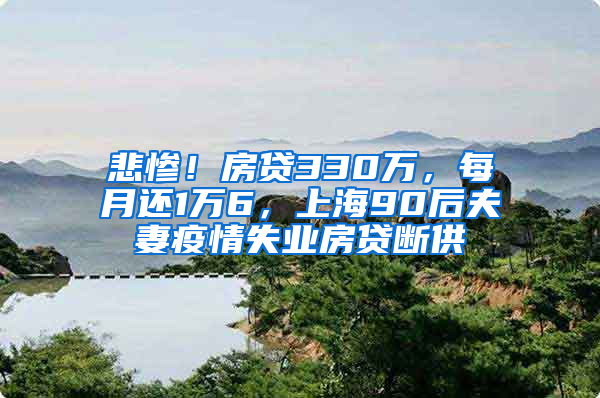 悲惨！房贷330万，每月还1万6，上海90后夫妻疫情失业房贷断供